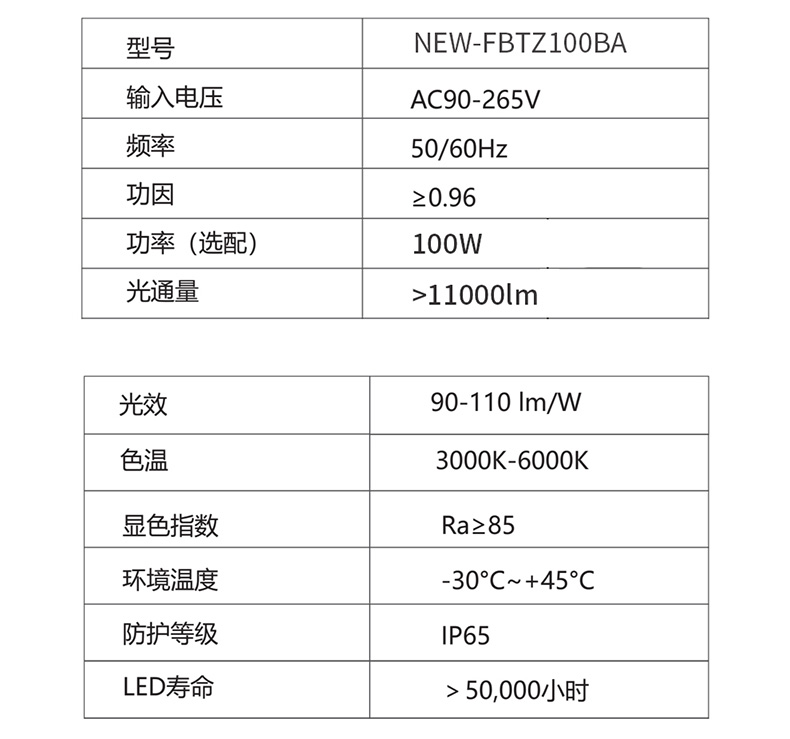 | 型号 | NEW-FBTZ100BA |
|---|---|
| 输入电压 | AC90-265V |
| 频率 | 50/60Hz |
| 功因 | ≥0.96 |
| 功率（选配） | 100W |
| 光通量 | >11000lm |

| 光效 | 90-110 lm/W |
|---|---|
| 色温 | 3000K-6000K |
| 显色指数 | Ra≥85 |
| 环境温度 | -30°C~+45°C |
| 防护等级 | IP65 |
| LED寿命 | > 50,000小时 |